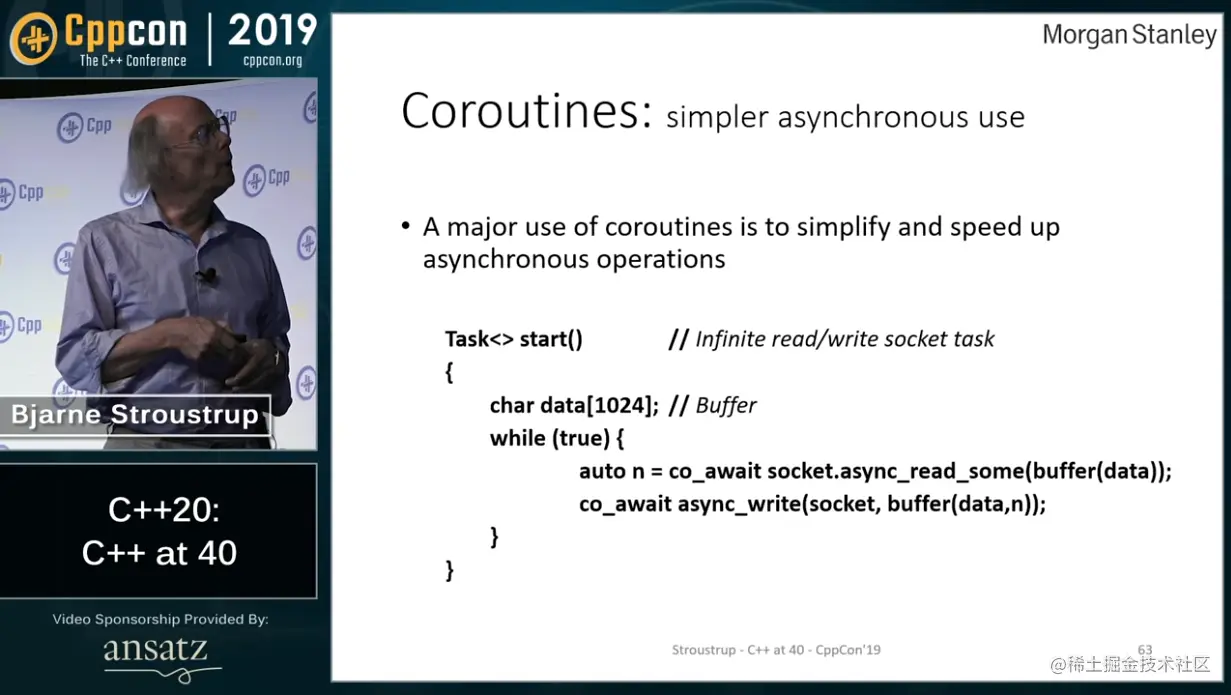 Cppcon
The C++ Conference

2019
cppcon.org

Bjarne Stroustrup

C++20:
C++ at 40

Video Sponsorship Provided By:
ansatz

Morgan Stanley

Coroutines: simpler asynchronous use

• A major use of coroutines is to simplify and speed up asynchronous operations

Task<> start() // Infinite read/write socket task
{
char data[1024]; // Buffer
while (true) {
auto n = co_await socket.async_read_some(buffer(data));
co_await async_write(socket, buffer(data,n));
}
}

Stroustrup - C++ at 40 - CppCon'19

63

@稀土掘金技术社区